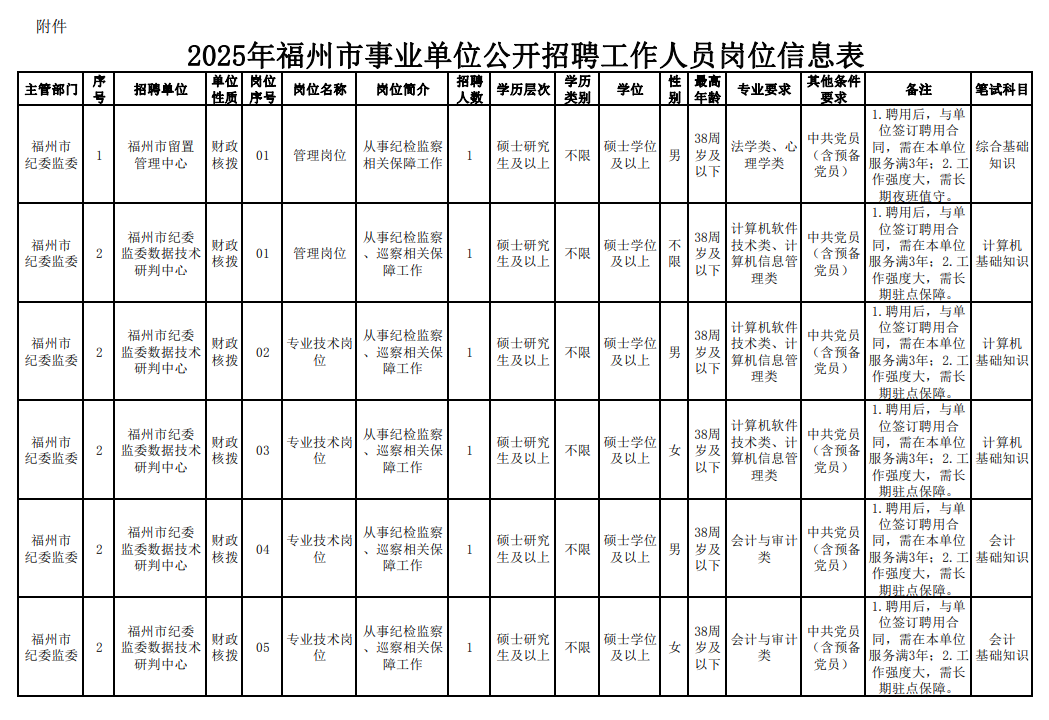 附件

2025年福州市事业单位公开招聘工作人员岗位信息表

| 主管部门 | 序号 | 招聘单位 | 单位性质 | 岗位序号 | 岗位名称 | 岗位简介 | 招聘人数 | 学历层次 | 学历类别 | 学位 | 性别 | 最高年龄 | 专业要求 | 其他条件要求 | 备注 | 笔试科目 |
|---|---|---|---|---|---|---|---|---|---|---|---|---|---|---|---|---|
| 福州市纪委监委 | 1 | 福州市留置管理中心 | 财政核拨 | 01 | 管理岗位 | 从事纪检监察相关保障工作 | 1 | 硕士研究生及以上 | 不限 | 硕士学位及以上 | 男 | 38周岁及以下 | 法学类、心理学类 | 中共党员（含预备党员） | 1.聘用后，与单位签订聘用合同，需在本单位服务满3年；2.工作强度大，需长期夜班值守。 | 综合基础知识 |
| 福州市纪委监委 | 2 | 福州市纪委监委数据技术研判中心 | 财政核拨 | 01 | 管理岗位 | 从事纪检监察、巡察相关保障工作 | 1 | 硕士研究生及以上 | 不限 | 硕士学位及以上 | 不限 | 38周岁及以下 | 计算机软件技术类、计算机信息管理类 | 中共党员（含预备党员） | 1.聘用后，与单位签订聘用合同，需在本单位服务满3年；2.工作强度大，需长期驻点保障。 | 计算机基础知识 |
| 福州市纪委监委 | 2 | 福州市纪委监委数据技术研判中心 | 财政核拨 | 02 | 专业技术岗位 | 从事纪检监察、巡察相关保障工作 | 1 | 硕士研究生及以上 | 不限 | 硕士学位及以上 | 男 | 38周岁及以下 | 计算机软件技术类、计算机信息管理类 | 中共党员（含预备党员） | 1.聘用后，与单位签订聘用合同，需在本单位服务满3年；2.工作强度大，需长期驻点保障。 | 计算机基础知识 |
| 福州市纪委监委 | 2 | 福州市纪委监委数据技术研判中心 | 财政核拨 | 03 | 专业技术岗位 | 从事纪检监察、巡察相关保障工作 | 1 | 硕士研究生及以上 | 不限 | 硕士学位及以上 | 女 | 38周岁及以下 | 计算机软件技术类、计算机信息管理类 | 中共党员（含预备党员） | 1.聘用后，与单位签订聘用合同，需在本单位服务满3年；2.工作强度大，需长期驻点保障。 | 计算机基础知识 |
| 福州市纪委监委 | 2 | 福州市纪委监委数据技术研判中心 | 财政核拨 | 04 | 专业技术岗位 | 从事纪检监察、巡察相关保障工作 | 1 | 硕士研究生及以上 | 不限 | 硕士学位及以上 | 男 | 38周岁及以下 | 会计与审计类 | 中共党员（含预备党员） | 1.聘用后，与单位签订聘用合同，需在本单位服务满3年；2.工作强度大，需长期驻点保障。 | 会计基础知识 |
| 福州市纪委监委 | 2 | 福州市纪委监委数据技术研判中心 | 财政核拨 | 05 | 专业技术岗位 | 从事纪检监察、巡察相关保障工作 | 1 | 硕士研究生及以上 | 不限 | 硕士学位及以上 | 女 | 38周岁及以下 | 会计与审计类 | 中共党员（含预备党员） | 1.聘用后，与单位签订聘用合同，需在本单位服务满3年；2.工作强度大，需长期驻点保障。 | 会计基础知识 |